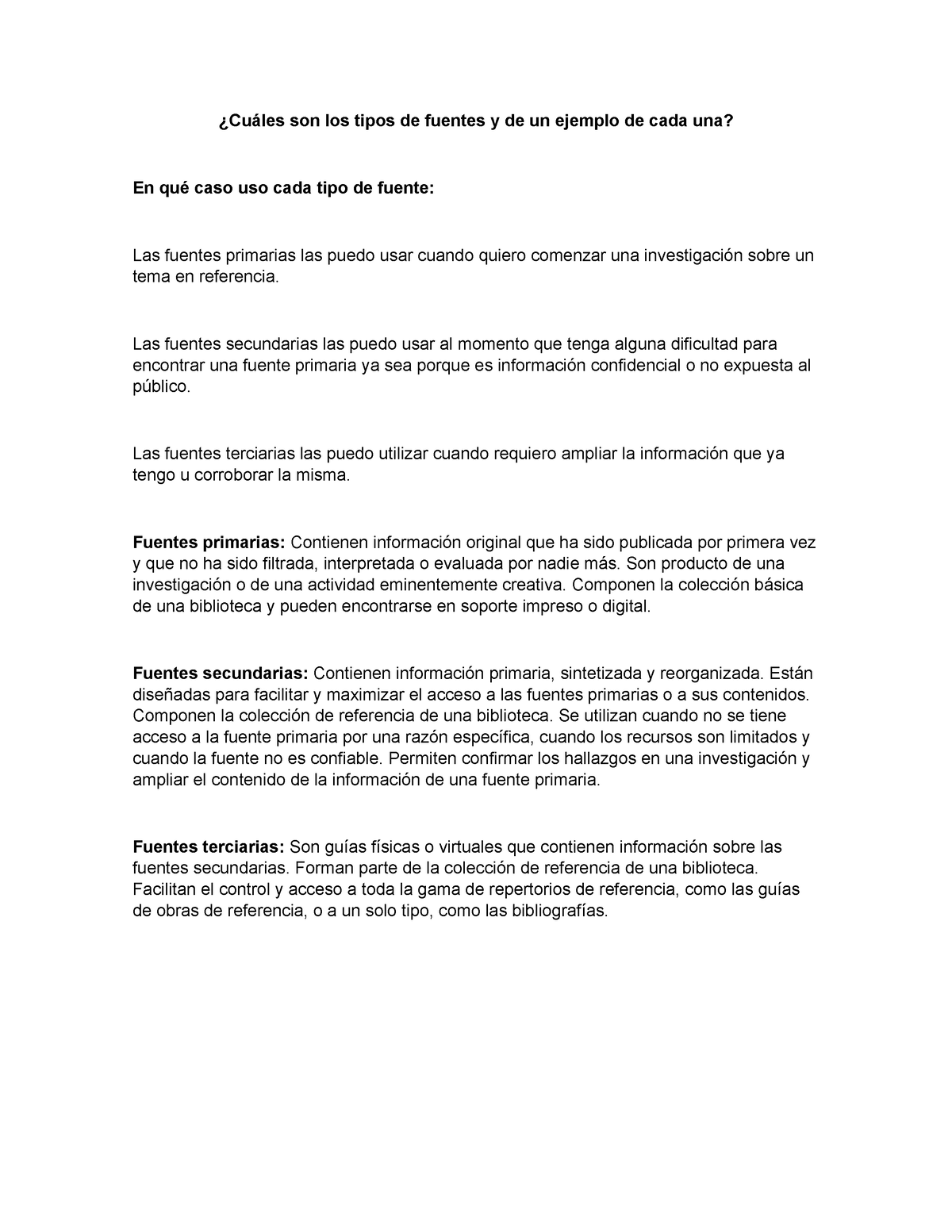 ¿Cuáles son los tipos de fuentes y de un ejemplo de cada una?

En qué caso uso cada tipo de fuente:

Las fuentes primarias las puedo usar cuando quiero comenzar una investigación sobre un tema en referencia.

Las fuentes secundarias las puedo usar al momento que tenga alguna dificultad para encontrar una fuente primaria ya sea porque es información confidencial o no expuesta al público.

Las fuentes terciarias las puedo utilizar cuando requiero ampliar la información que ya tengo u corroborar la misma.

Fuentes primarias: Contienen información original que ha sido publicada por primera vez y que no ha sido filtrada, interpretada o evaluada por nadie más. Son producto de una investigación o de una actividad eminentemente creativa. Componen la colección básica de una biblioteca y pueden encontrarse en soporte impreso o digital.

Fuentes secundarias: Contienen información primaria, sintetizada y reorganizada. Están diseñadas para facilitar y maximizar el acceso a las fuentes primarias o a sus contenidos. Componen la colección de referencia de una biblioteca. Se utilizan cuando no se tiene acceso a la fuente primaria por una razón específica, cuando los recursos son limitados y cuando la fuente no es confiable. Permiten confirmar los hallazgos en una investigación y ampliar el contenido de la información de una fuente primaria.

Fuentes terciarias: Son guías físicas o virtuales que contienen información sobre las fuentes secundarias. Forman parte de la colección de referencia de una biblioteca. Facilitan el control y acceso a toda la gama de repertorios de referencia, como las guías de obras de referencia, o a un solo tipo, como las bibliografías.